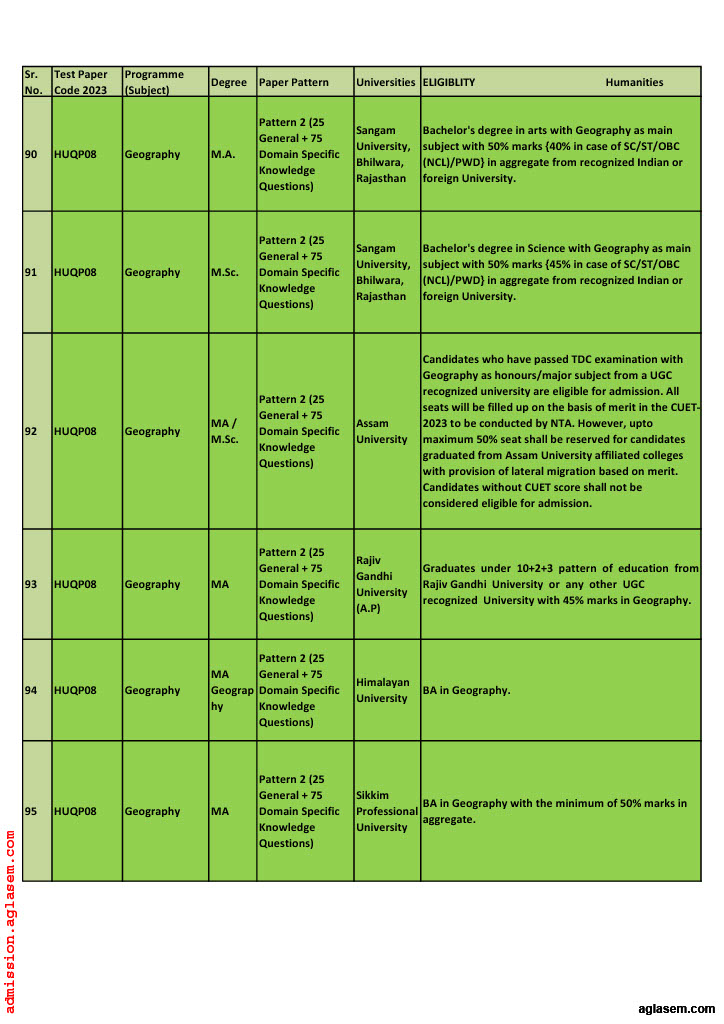 | Sr. No. | Test Paper Code 2023 | Programme (Subject) | Degree | Paper Pattern | Universities | ELIGIBLITY Humanities |
|---|---|---|---|---|---|---|
| 90 | HUQP08 | Geography | M.A. | Pattern 2 (25 General + 75 Domain Specific Knowledge Questions) | Sangam University, Bhilwara, Rajasthan | Bachelor's degree in arts with Geography as main subject with 50% marks {40% in case of SC/ST/OBC (NCL)/PWD} in aggregate from recognized Indian or foreign University. |
| 91 | HUQP08 | Geography | M.Sc. | Pattern 2 (25 General + 75 Domain Specific Knowledge Questions) | Sangam University, Bhilwara, Rajasthan | Bachelor's degree in Science with Geography as main subject with 50% marks {45% in case of SC/ST/OBC (NCL)/PWD} in aggregate from recognized Indian or foreign University. |
| 92 | HUQP08 | Geography | MA / M.Sc. | Pattern 2 (25 General + 75 Domain Specific Knowledge Questions) | Assam University | Candidates who have passed TDC examination with Geography as honours/major subject from a UGC recognized university are eligible for admission. All seats will be filled up on the basis of merit in the CUET-2023 to be conducted by NTA. However, upto maximum 50% seat shall be reserved for candidates graduated from Assam University affiliated colleges with provision of lateral migration based on merit. Candidates without CUET score shall not be considered eligible for admission. |
| 93 | HUQP08 | Geography | MA | Pattern 2 (25 General + 75 Domain Specific Knowledge Questions) | Rajiv Gandhi University (A.P) | Graduates under 10+2+3 pattern of education from Rajiv Gandhi University or any other UGC recognized University with 45% marks in Geography. |
| 94 | HUQP08 | Geography | MA Geography | Pattern 2 (25 General + 75 Domain Specific Knowledge Questions) | Himalayan University | BA in Geography. |
| 95 | HUQP08 | Geography | MA | Pattern 2 (25 General + 75 Domain Specific Knowledge Questions) | Sikkim Professional University | BA in Geography with the minimum of 50% marks in aggregate. |

admission.aglasem.com

aglasem.com